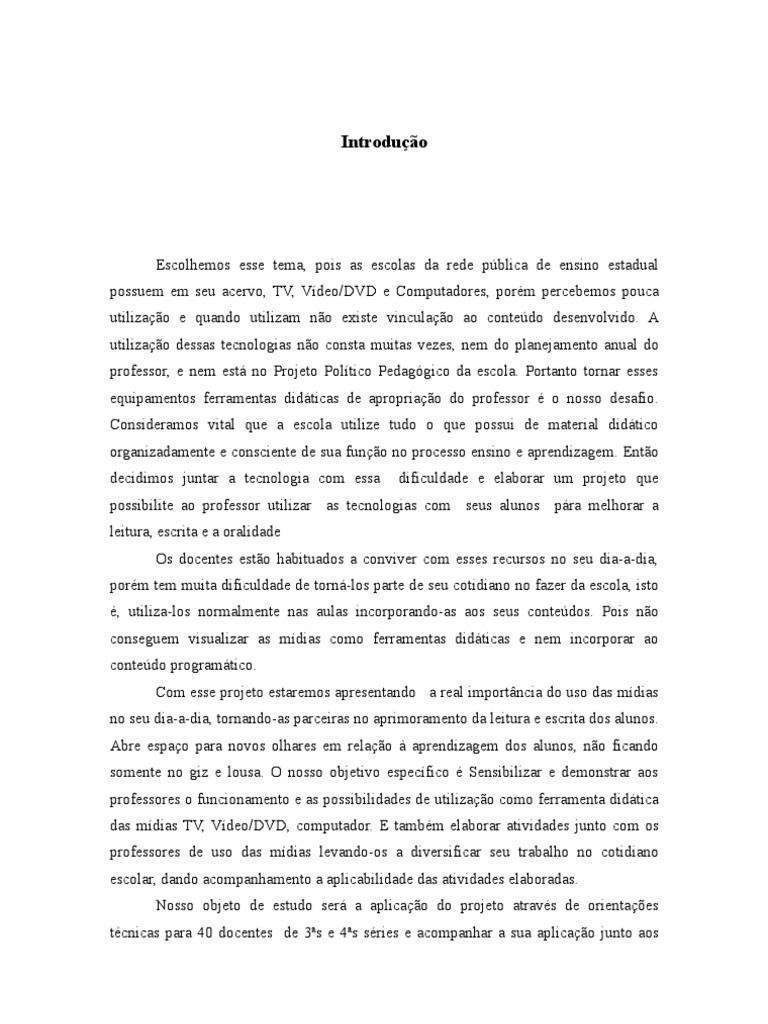 Introdução

Escolhemos esse tema, pois as escolas da rede pública de ensino estadual possuem em seu acervo, TV, Video/DVD e Computadores, porém percebemos pouca utilização e quando utilizam não existe vinculação ao conteúdo desenvolvido. A utilização dessas tecnologias não consta muitas vezes, nem do planejamento anual do professor, e nem está no Projeto Político Pedagógico da escola. Portanto tornar esses equipamentos ferramentas didáticas de apropriação do professor é o nosso desafio. Consideramos vital que a escola utilize tudo o que possui de material didático organizadamente e consciente de sua função no processo ensino e aprendizagem. Então decidimos juntar a tecnologia com essa dificuldade e elaborar um projeto que possibilite ao professor utilizar as tecnologias com seus alunos pára melhorar a leitura, escrita e a oralidade

Os docentes estão habituados a conviver com esses recursos no seu dia-a-dia, porém tem muita dificuldade de torná-los parte de seu cotidiano no fazer da escola, isto é, utiliza-los normalmente nas aulas incorporando-as aos seus conteúdos. Pois não conseguem visualizar as mídias como ferramentas didáticas e nem incorporar ao conteúdo programático.

Com esse projeto estaremos apresentando a real importância do uso das mídias no seu dia-a-dia, tornando-as parceiras no aprimoramento da leitura e escrita dos alunos. Abre espaço para novos olhares em relação à aprendizagem dos alunos, não ficando somente no giz e lousa. O nosso objetivo específico é Sensibilizar e demonstrar aos professores o funcionamento e as possibilidades de utilização como ferramenta didática das mídias TV, Video/DVD, computador. E também elaborar atividades junto com os professores de uso das mídias levando-os a diversificar seu trabalho no cotidiano escolar, dando acompanhamento a aplicabilidade das atividades elaboradas.

Nosso objeto de estudo será a aplicação do projeto através de orientações técnicas para 40 docentes de 3ªs e 4ªs séries e acompanhar a sua aplicação junto aos